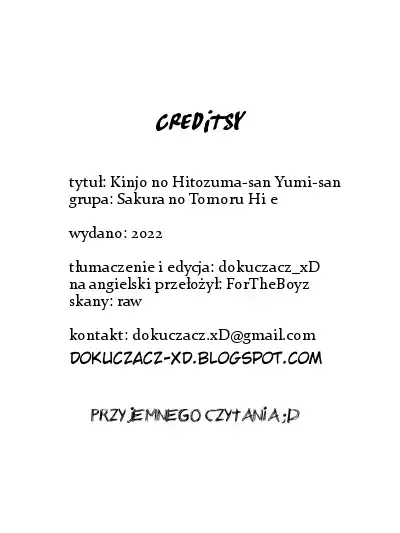 CREDITSY

tytuł: Kinjo no Hitozuma-san Yumi-san
grupa: Sakura no Tomoru Hi e

wydano: 2022

tłumaczenie i edycja: dokuczacz_xD
na angielski przełożył: ForTheBoyz
skany: raw

kontakt: dokuczacz.xD@gmail.com
DOKUCZACZ-XD.BLOGSPOT.COM

PRZYJEMNEGO CZYTANIA ;D